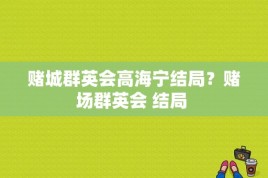 赌城群英会高海宁结局？赌场群英会 结局